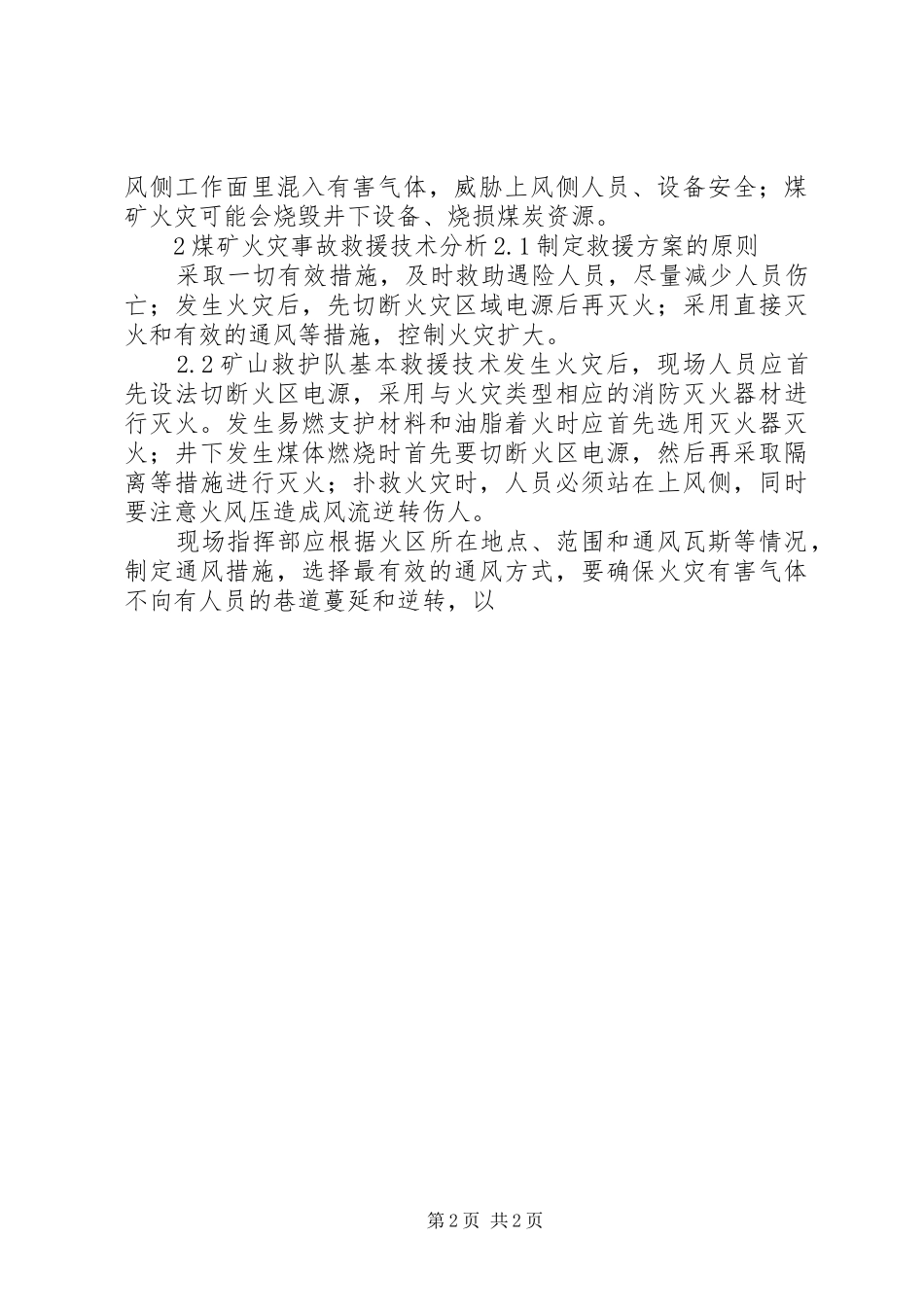 风侧工作面里混入有害气体，威胁上风侧人员、设备安全；煤矿火灾可能会烧毁井下设备、烧损煤炭资源。

2煤矿火灾事故救援技术分析2.1制定救援方案的原则

采取一切有效措施，及时救助遇险人员，尽量减少人员伤亡；发生火灾后，先切断火灾区域电源后再灭火；采用直接灭火和有效的通风等措施，控制火灾扩大。

2.2矿山救护队基本救援技术发生火灾后，现场人员应首先设法切断火区电源，采用与火灾类型相应的消防灭火器材进行灭火。发生易燃支护材料和油脂着火时应首先选用灭火器灭火；井下发生煤体燃烧时首先要切断火区电源，然后再采取隔离等措施进行灭火；扑救火灾时，人员必须站在上风侧，同时要注意火风压造成风流逆转伤人。

现场指挥部应根据火区所在地点、范围和通风瓦斯等情况，制定通风措施，选择最有效的通风方式，要确保火灾有害气体不向有人员的巷道蔓延和逆转，以

第2页 共2页